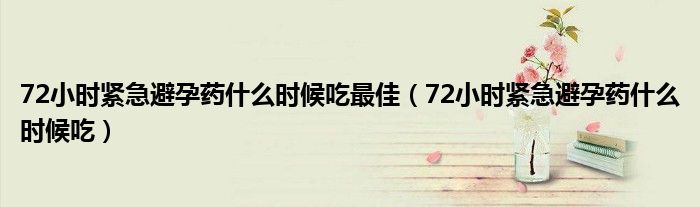 72小时紧急避孕药什么时候吃最佳（72小时紧急避孕药什么时候吃）